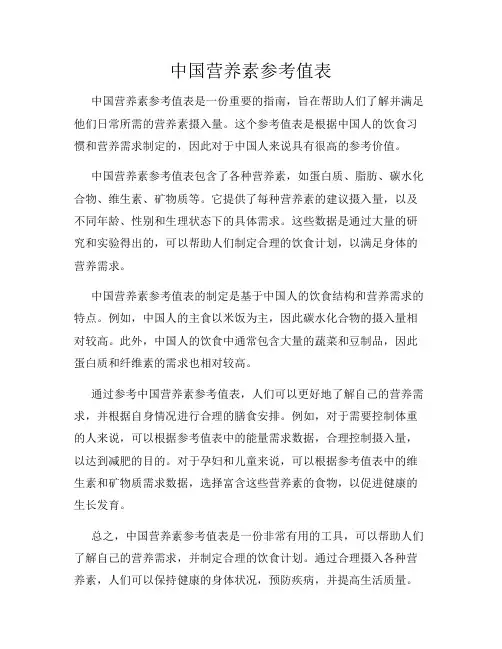 中国营养素参考值表

中国营养素参考值表是一份重要的指南，旨在帮助人们了解并满足他们日常所需的营养素摄入量。这个参考值表是根据中国人的饮食习惯和营养需求制定的，因此对于中国人来说具有很高的参考价值。

中国营养素参考值表包含了各种营养素，如蛋白质、脂肪、碳水化合物、维生素、矿物质等。它提供了每种营养素的建议摄入量，以及不同年龄、性别和生理状态下的具体需求。这些数据是通过大量的研究和实验得出的，可以帮助人们制定合理的饮食计划，以满足身体的营养需求。

中国营养素参考值表的制定是基于中国人的饮食结构和营养需求的特点。例如，中国人的主食以米饭为主，因此碳水化合物的摄入量相对较高。此外，中国人的饮食中通常包含大量的蔬菜和豆制品，因此蛋白质和纤维素的需求也相对较高。

通过参考中国营养素参考值表，人们可以更好地了解自己的营养需求，并根据自身情况进行合理的膳食安排。例如，对于需要控制体重的人来说，可以根据参考值表中的能量需求数据，合理控制摄入量，以达到减肥的目的。对于孕妇和儿童来说，可以根据参考值表中的维生素和矿物质需求数据，选择富含这些营养素的食物，以促进健康的生长发育。

总之，中国营养素参考值表是一份非常有用的工具，可以帮助人们了解自己的营养需求，并制定合理的饮食计划。通过合理摄入各种营养素，人们可以保持健康的身体状况，预防疾病，并提高生活质量。